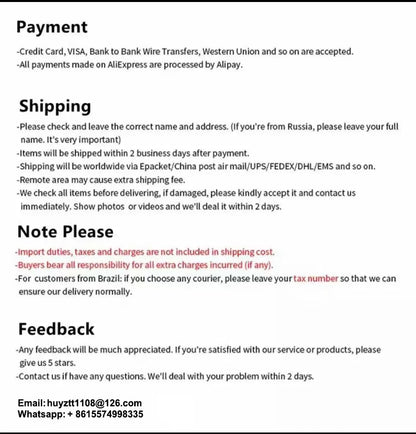 Payment

-Credit Card, VISA, Bank to Bank Wire Transfers, Western Union and so on are accepted.
-All payments made on AliExpress are processed by Alipay.

Shipping

-Please check and leave the correct name and address. (If you're from Russia, please leave your full name. It's very important)
-Items will be shipped within 2 business days after payment.
-Shipping will be worldwide via Epacket/China post air mail/UPS/FEDEX/DHL/EMS and so on.
-Remote area may cause extra shipping fee.
-We check all items before delivering, if damaged, please kindly accept it and contact us immediately. Show photos or videos and we'll deal it within 2 days.

Note Please

-Import duties, taxes and charges are not included in shipping cost.
-Buyers bear all responsibility for all extra charges incurred (if any).
-For customers from Brazil: if you choose any courier, please leave your tax number so that we can ensure our delivery normally.

Feedback

-Any feedback will be much appreciated. If you're satisfied with our service or products, please give us 5 stars.
-Contact us if have any questions. We'll deal with your problem within 2 days.

Email: huyztt1108@126.com
Whatsapp: + 8615574998335